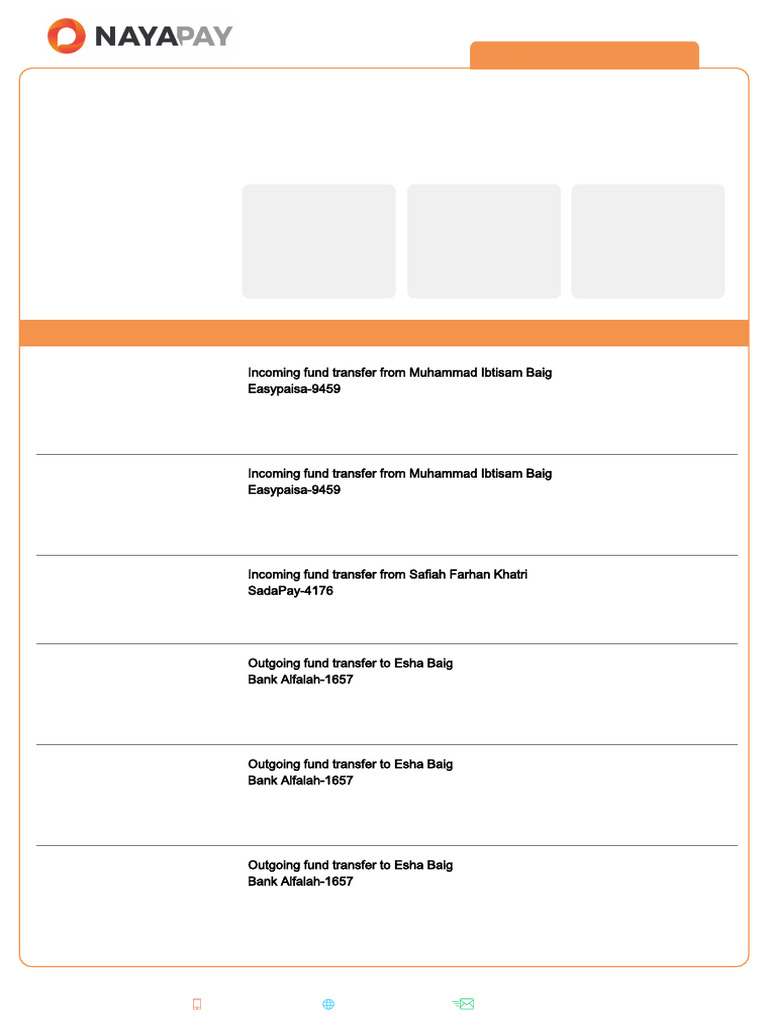 NAYAPAY

Incoming fund transfer from Muhammad Ibtisam Baig
Easypaisa-9459

Incoming fund transfer from Muhammad Ibtisam Baig
Easypaisa-9459

Incoming fund transfer from Safiah Farhan Khatri
SadaPay-4176

Outgoing fund transfer to Esha Baig
Bank Alfalah-1657

Outgoing fund transfer to Esha Baig
Bank Alfalah-1657

Outgoing fund transfer to Esha Baig
Bank Alfalah-1657